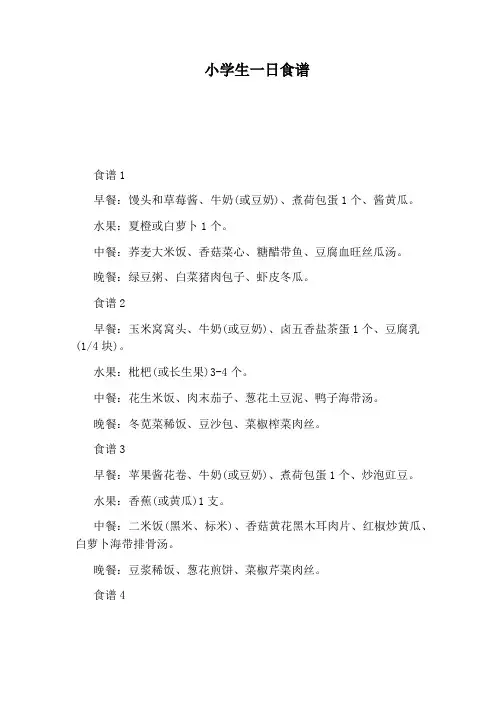 小学生一日食谱

食谱1

早餐：馒头和草莓酱、牛奶(或豆奶)、煮荷包蛋1个、酱黄瓜。

水果：夏橙或白萝卜1个。

中餐：荞麦大米饭、香菇菜心、糖醋带鱼、豆腐血旺丝瓜汤。

晚餐：绿豆粥、白菜猪肉包子、虾皮冬瓜。

食谱2

早餐：玉米窝窝头、牛奶(或豆奶)、卤五香盐茶蛋1个、豆腐乳(1/4块)。

水果：枇杷(或长生果)3-4个。

中餐：花生米饭、肉末茄子、葱花土豆泥、鸭子海带汤。

晚餐：冬苋菜稀饭、豆沙包、菜椒榨菜肉丝。

食谱3

早餐：苹果酱花卷、牛奶(或豆奶)、煮荷包蛋1个、炒泡豇豆。

水果：香蕉(或黄瓜)1支。

中餐：二米饭(黑米、标米)、香菇黄花黑木耳肉片、红椒炒黄瓜、白萝卜海带排骨汤。

晚餐：豆浆稀饭、葱花煎饼、菜椒芹菜肉丝。

食谱4